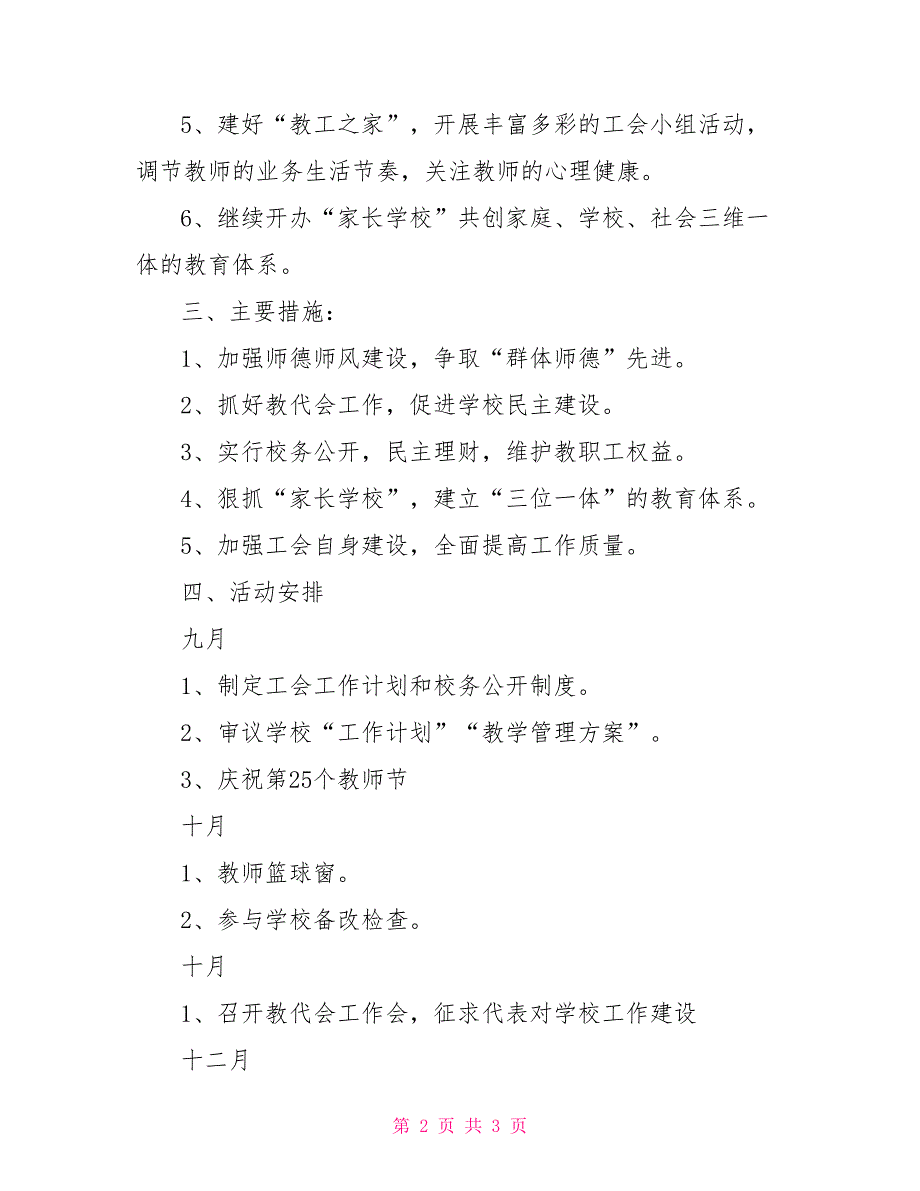 5、建好“教工之家”，开展丰富多彩的工会小组活动，调节教师的业务生活节奏，关注教师的心理健康。

6、继续开办“家长学校”共创家庭、学校、社会三维一体的教育体系。

三、主要措施：

1、加强师德师风建设，争取“群体师德”先进。

2、抓好教代会工作，促进学校民主建设。

3、实行校务公开，民主理财，维护教职工权益。

4、狠抓“家长学校”，建立“三位一体”的教育体系。

5、加强工会自身建设，全面提高工作质量。

四、活动安排

九月

1、制定工会工作计划和校务公开制度。

2、审议学校“工作计划”“教学管理方案”。

3、庆祝第25个教师节

十月

1、教师篮球窗。

2、参与学校备改检查。

十月

1、召开教代会工作会，征求代表对学校工作建设

十二月

第 2 页 共 3 页